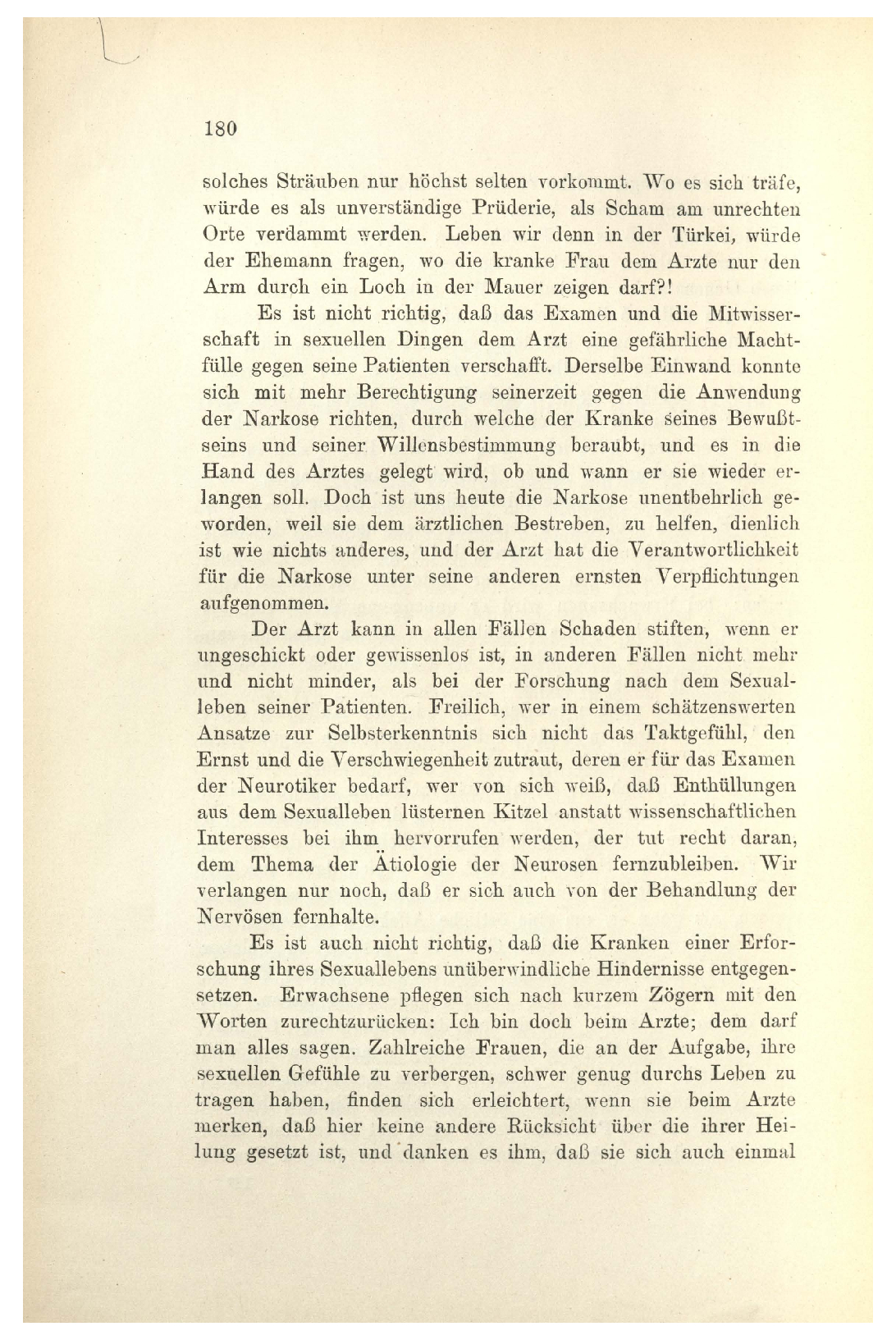 180

solches Sträuben nur höchst selten vorkommt. Wo es sich träfe, würde es als unverständige Prüderie, als Scham am unrechten Orte verdammt werden. Leben wir denn in der Türkei, würde der Ehemann fragen, wo die kranke Frau dem Arzte nur den Arm durch ein Loch in der Mauer zeigen darf?!

Es ist nicht richtig, daß das Examen und die Mitwisserschaft in sexuellen Dingen dem Arzt eine gefährliche Machtfülle gegen seine Patienten verschafft. Derselbe Einwand konnte sich mit mehr Berechtigung seinerzeit gegen die Anwendung der Narkose richten, durch welche der Kranke seines Bewußtseins und seiner Willensbestimmung beraubt, und es in die Hand des Arztes gelegt wird, ob und wann er sie wieder erlangen soll. Doch ist uns heute die Narkose unentbehrlich geworden, weil sie dem ärztlichen Bestreben, zu helfen, dienlich ist wie nichts anderes, und der Arzt hat die Verantwortlichkeit für die Narkose unter seine anderen ernsten Verpflichtungen aufgenommen.

Der Arzt kann in allen Fällen Schaden stiften, wenn er ungeschickt oder gewissenlos ist, in anderen Fällen nicht mehr und nicht minder, als bei der Forschung nach dem Sexualleben seiner Patienten. Freilich, wer in einem schätzenswerten Ansatze zur Selbsterkenntnis sich nicht das Taktgefühl, den Ernst und die Verschwiegenheit zutraut, deren er für das Examen der Neurotiker bedarf, wer von sich weiß, daß Enthüllungen aus dem Sexualleben lüsternen Kitzel anstatt wissenschaftlichen Interesses bei ihm hervorrufen werden, der tut recht daran, dem Thema der Ätiologie der Neurosen fernzubleiben. Wir verlangen nur noch, daß er sich auch von der Behandlung der Nervösen fernhalte.

Es ist auch nicht richtig, daß die Kranken einer Erforschung ihres Sexuallebens unüberwindliche Hindernisse entgegensetzen. Erwachsene pflegen sich nach kurzem Zögern mit den Worten zurechtzurücken: Ich bin doch beim Arzte; dem darf man alles sagen. Zahlreiche Frauen, die an der Aufgabe, ihre sexuellen Gefühle zu verbergen, schwer genug durchs Leben zu tragen haben, finden sich erleichtert, wenn sie beim Arzte merken, daß hier keine andere Rücksicht über die ihrer Heilung gesetzt ist, und danken es ihm, daß sie sich auch einmal